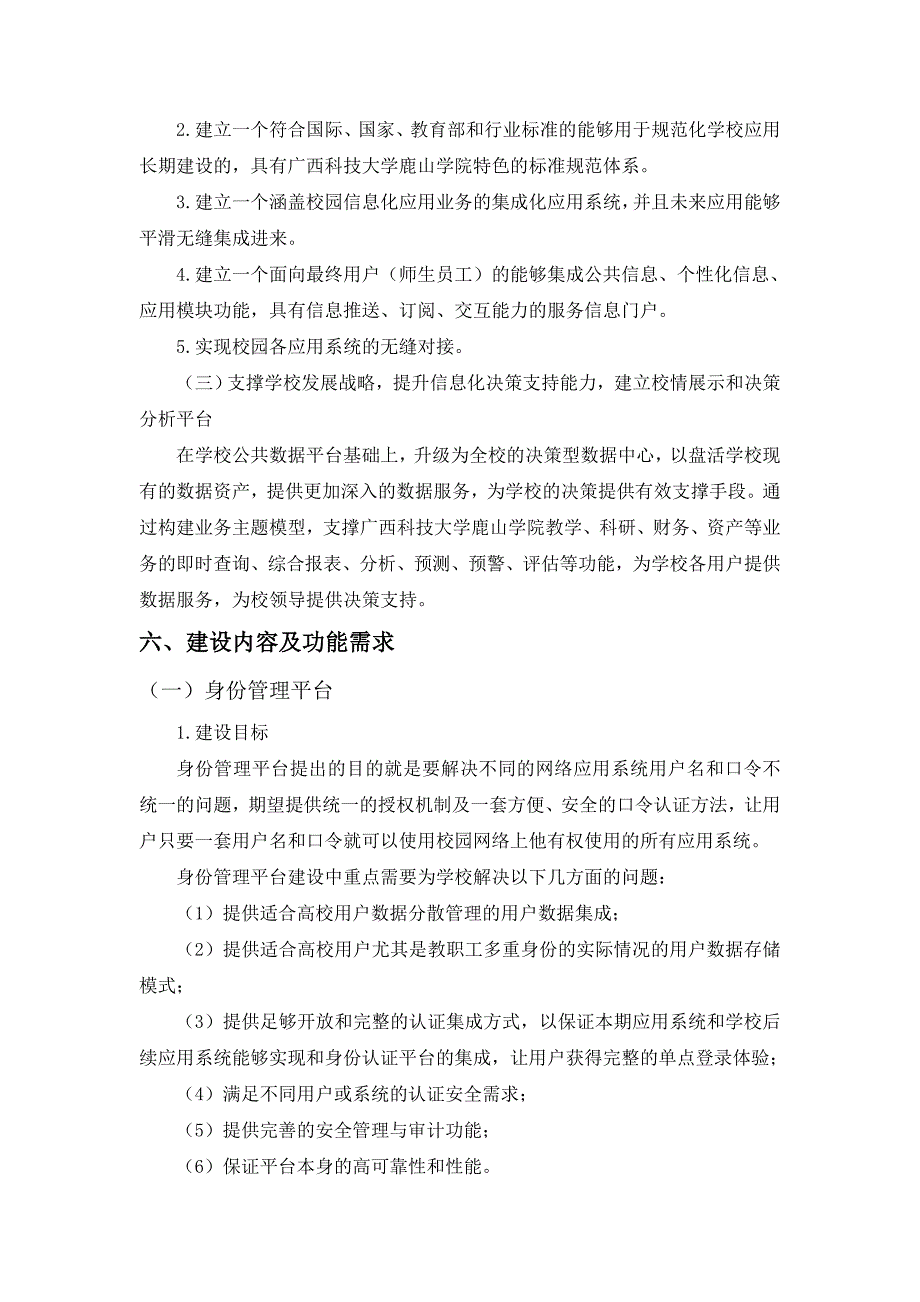 2.建立一个符合国际、国家、教育部和行业标准的能够用于规范化学校应用长期建设的，具有广西科技大学鹿山学院特色的标准规范体系。

3.建立一个涵盖校园信息化应用业务的集成化应用系统，并且未来应用能够平滑无缝集成进来。

4.建立一个面向最终用户（师生员工）的能够集成公共信息、个性化信息、应用模块功能，具有信息推送、订阅、交互能力的服务信息门户。

5.实现校园各应用系统的无缝对接。

（三）支撑学校发展战略，提升信息化决策支持能力，建立校情展示和决策分析平台

在学校公共数据平台基础上，升级为全校的决策型数据中心，以盘活学校现有的数据资产，提供更加深入的数据服务，为学校的决策提供有效支撑手段。通过构建业务主题模型，支撑广西科技大学鹿山学院教学、科研、财务、资产等业务的即时查询、综合报表、分析、预测、预警、评估等功能，为学校各用户提供数据服务，为校领导提供决策支持。

六、建设内容及功能需求

（一）身份管理平台

1.建设目标

身份管理平台提出的目的就是要解决不同的网络应用系统用户名和口令不统一的问题，期望提供统一的授权机制及一套方便、安全的口令认证方法，让用户只要一套用户名和口令就可以使用校园网络上他有权使用的所有应用系统。

身份管理平台建设中重点需要为学校解决以下几方面的问题：

（1）提供适合高校用户数据分散管理的用户数据集成；

（2）提供适合高校用户尤其是教职工多重身份的实际情况的用户数据存储模式；

（3）提供足够开放和完整的认证集成方式，以保证本期应用系统和学校后续应用系统能够实现和身份认证平台的集成，让用户获得完整的单点登录体验；

（4）满足不同用户或系统的认证安全需求；

（5）提供完善的安全管理与审计功能；

（6）保证平台本身的高可靠性和性能。